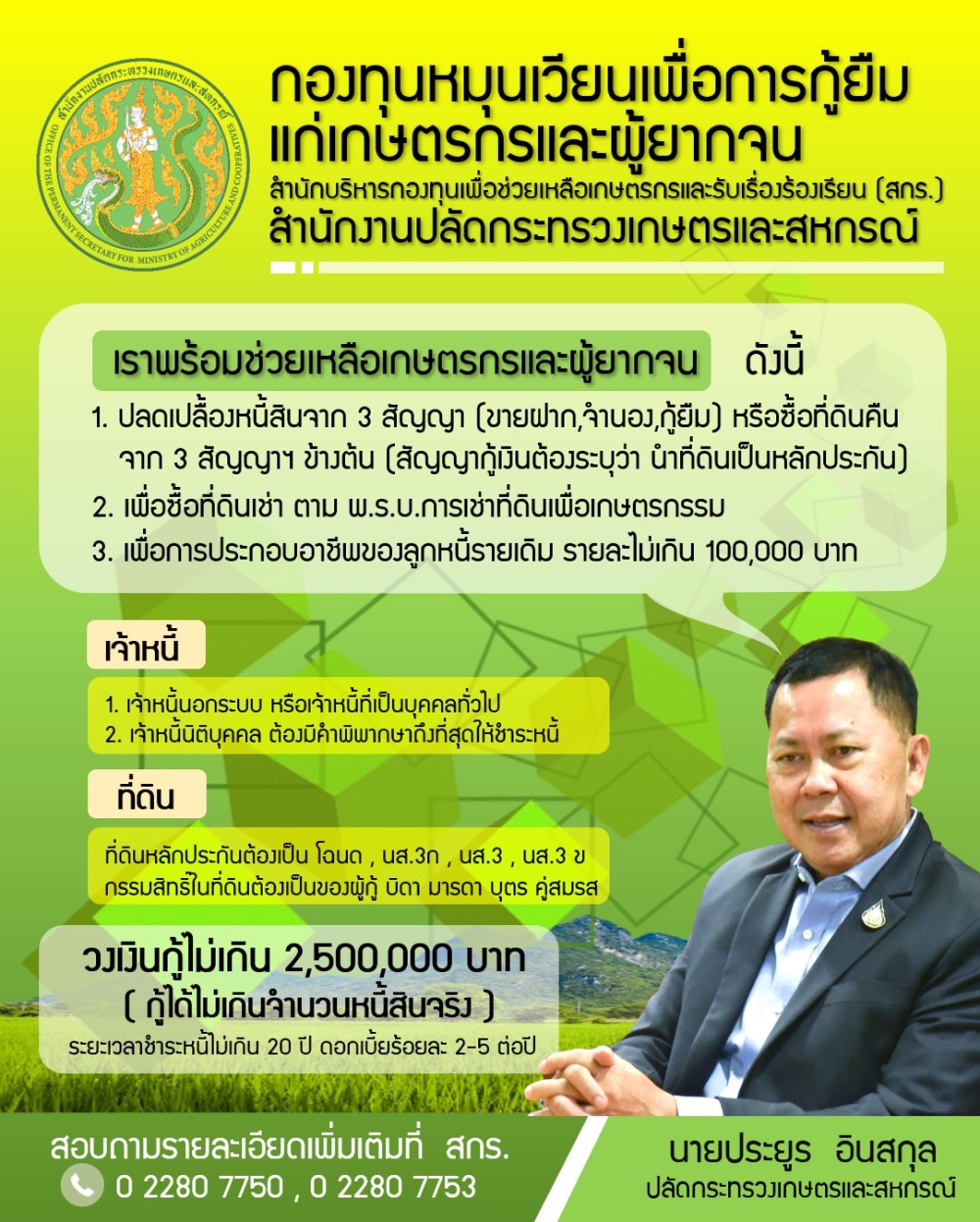 สำนักงานปลัดกระทรวงเกษตรและสหกรณ์
OFFICE OF THE PERMANENT SECRETARY FOR MINISTRY OF AGRICULTURE AND COOPERATIVES

กองทุนหมุนเวียนเพื่อการกู้ยืมแก่เกษตรกรและผู้ยากจน
สำนักบริหารกองทุนเพื่อช่วยเหลือเกษตรกรและรับเรื่องร้องเรียน (สกร.)
สำนักงานปลัดกระทรวงเกษตรและสหกรณ์

เราพร้อมช่วยเหลือเกษตรกรและผู้ยากจน ดังนี้
1. ปลดเปลื้องหนี้สินจาก 3 สัญญา (ขายฝาก,จำนอง,กู้ยืม) หรือซื้อที่ดินคืนจาก 3 สัญญาฯ ข้างต้น (สัญญากู้เงินต้องระบุว่า นำที่ดินเป็นหลักประกัน)
2. เพื่อซื้อที่ดินเช่า ตาม พ.ร.บ.การเช่าที่ดินเพื่อเกษตรกรรม
3. เพื่อการประกอบอาชีพของลูกหนี้รายเดิม รายละไม่เกิน 100,000 บาท

เจ้าหนี้
1. เจ้าหนี้นอกระบบ หรือเจ้าหนี้ที่เป็นบุคคลทั่วไป
2. เจ้าหนี้นิติบุคคล ต้องมีคำพิพากษาถึงที่สุดให้ชำระหนี้

ที่ดิน
ที่ดินหลักประกันต้องเป็น โฉนด , นส.3ก , นส.3 , นส.3 ข
กรรมสิทธิ์ในที่ดินต้องเป็นของผู้กู้ บิดา มารดา บุตร คู่สมรส

วงเงินกู้ไม่เกิน 2,500,000 บาท
( กู้ได้ไม่เกินจำนวนหนี้สินจริง )
ระยะเวลาชำระหนี้ไม่เกิน 20 ปี ดอกเบี้ยร้อยละ 2-5 ต่อปี

สอบถามรายละเอียดเพิ่มเติมที่ สกร.
0 2280 7750 , 0 2280 7753

นายประยูร อินสกุล
ปลัดกระทรวงเกษตรและสหกรณ์